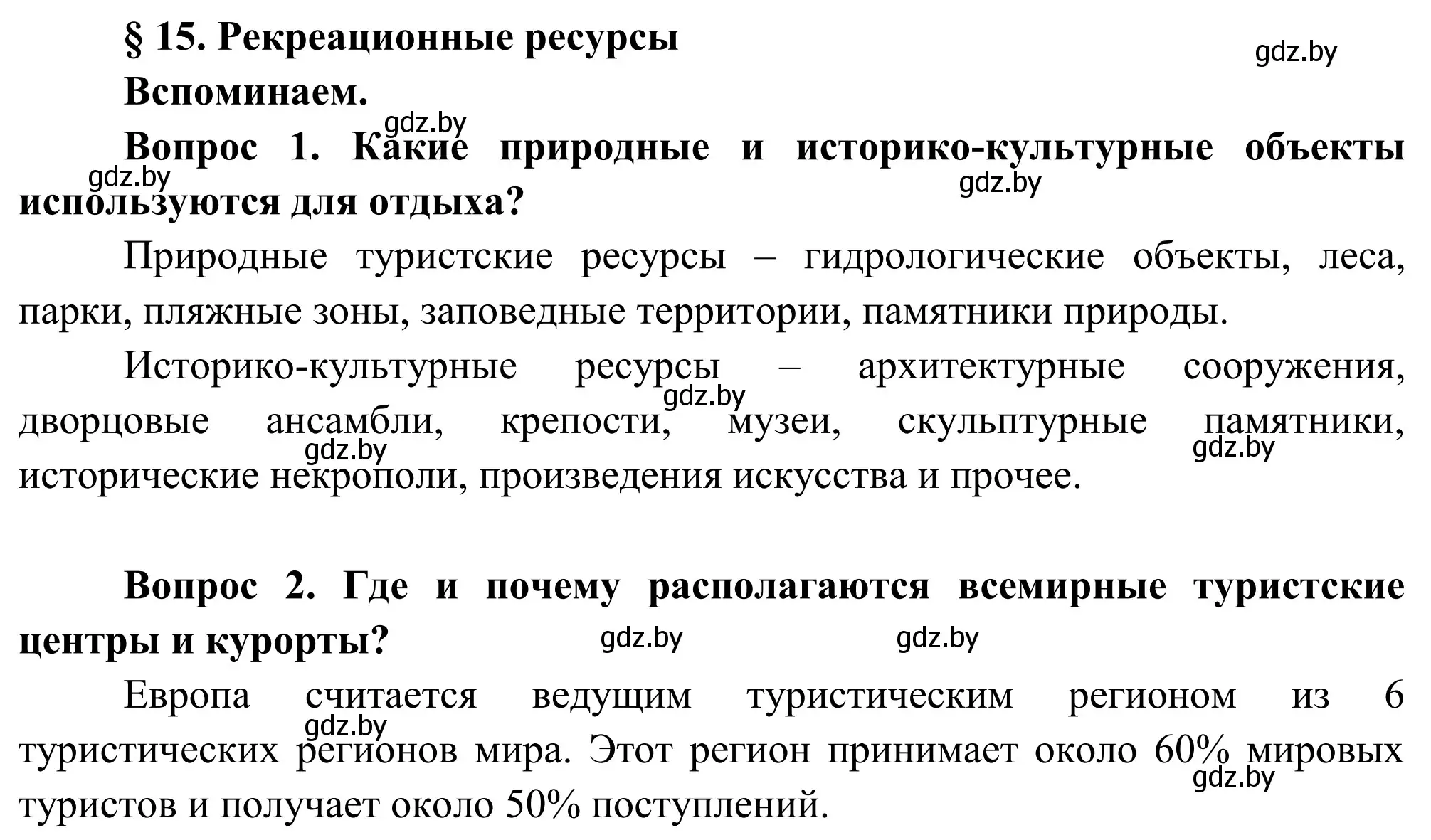 § 15. Рекреационные ресурсы

gdz.by

Вспоминаем.

gdz.by

Вопрос 1. Какие природные и историко-культурные объекты используются для отдыха?

gdz.by

gdz.by

Природные туристские ресурсы – гидрологические объекты, леса, парки, пляжные зоны, заповедные территории, памятники природы.

Историко-культурные ресурсы – архитектурные сооружения, дворцовые ансамбли, крепости, музеи, скульптурные памятники, исторические некрополи, произведения искусства и прочее.

gdz.by

gdz.by

gdz.by

Вопрос 2. Где и почему располагаются всемирные туристские центры и курорты?

gdz.by

gdz.by

Европа считается ведущим туристическим регионом из 6 туристических регионов мира. Этот регион принимает около 60% мировых туристов и получает около 50% поступлений.

gdz.by

gdz.by